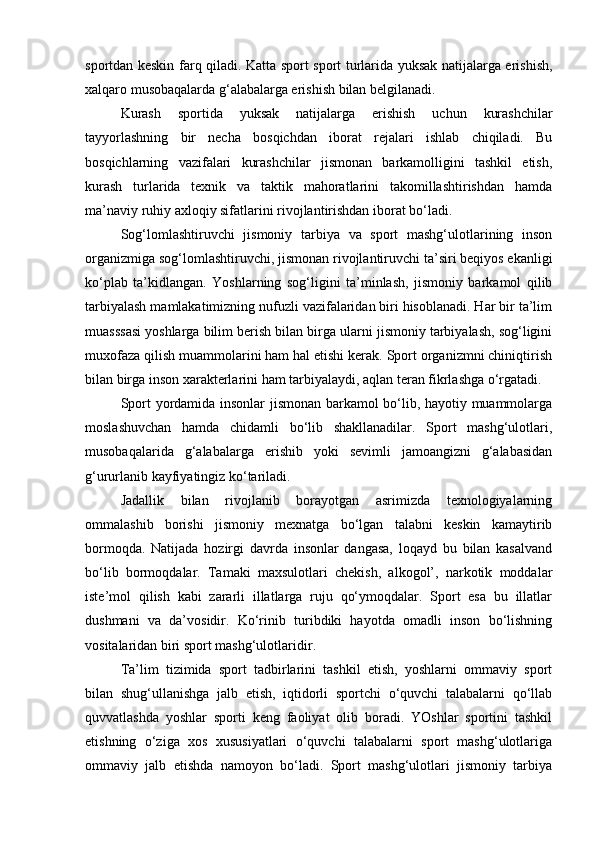 sportdan keskin farq qiladi. Katta sport sport turlarida yuksak natijalarga erishish, xalqaro musobaqalarda g‘alabalarga erishish bilan belgilanadi.

Kurash sportida yuksak natijalarga erishish uchun kurashchilar tayyorlashning bir necha bosqichdan iborat rejalari ishlab chiqiladi. Bu bosqichlarning vazifalari kurashchilar jismonan barkamolligini tashkil etish, kurash turlarida texnik va taktik mahoratlarini takomillashtirishdan hamda ma’naviy ruhiy axloqiy sifatlarini rivojlantirishdan iborat bo‘ladi.

Sog‘lomlashtiruvchi jismoniy tarbiya va sport mashg‘ulotlarining inson organizmiga sog‘lomlashtiruvchi, jismonan rivojlantiruvchi ta’siri beqiyos ekanligi ko‘plab ta’kidlangan. Yoshlarning sog‘ligini ta’minlash, jismoniy barkamol qilib tarbiyalash mamlakatimizning nufuzli vazifalaridan biri hisoblanadi. Har bir ta’lim muasssasi yoshlarga bilim berish bilan birga ularni jismoniy tarbiyalash, sog‘ligini muxofaza qilish muammolarini ham hal etishi kerak. Sport organizmni chiniqtirish bilan birga inson xarakterlarini ham tarbiyalaydi, aqlan teran fikrlashga o‘rgatadi.

Sport yordamida insonlar jismonan barkamol bo‘lib, hayotiy muammolarga moslashuvchan hamda chidamli bo‘lib shakllanadilar. Sport mashg‘ulotlari, musobaqalarida g‘alabalarga erishib yoki sevimli jamoangizni g‘alabasidan g‘ururlanib kayfiyatingiz ko‘tariladi.

Jadallik bilan rivojlanib borayotgan asrimizda texnologiyalarning ommalashib borishi jismoniy mexnatga bo‘lgan talabni keskin kamaytirib bormoqda. Natijada hozirgi davrda insonlar dangasa, loqayd bu bilan kasalvand bo‘lib bormoqdalar. Tamaki maxsulotlari chekish, alkogol’, narkotik moddalar iste’mol qilish kabi zararli illatlarga ruju qo‘ymoqdalar. Sport esa bu illatlar dushmani va da’vosidir. Ko‘rinib turibdiki hayotda omadli inson bo‘lishning vositalaridan biri sport mashg‘ulotlaridir.

Ta’lim tizimida sport tadbirlarini tashkil etish, yoshlarni ommaviy sport bilan shug‘ullanishga jalb etish, iqtidorli sportchi o‘quvchi talabalarni qo‘llab quvvatlashda yoshlar sporti keng faoliyat olib boradi. YOshlar sportini tashkil etishning o‘ziga xos xususiyatlari o‘quvchi talabalarni sport mashg‘ulotlariga ommaviy jalb etishda namoyon bo‘ladi. Sport mashg‘ulotlari jismoniy tarbiya